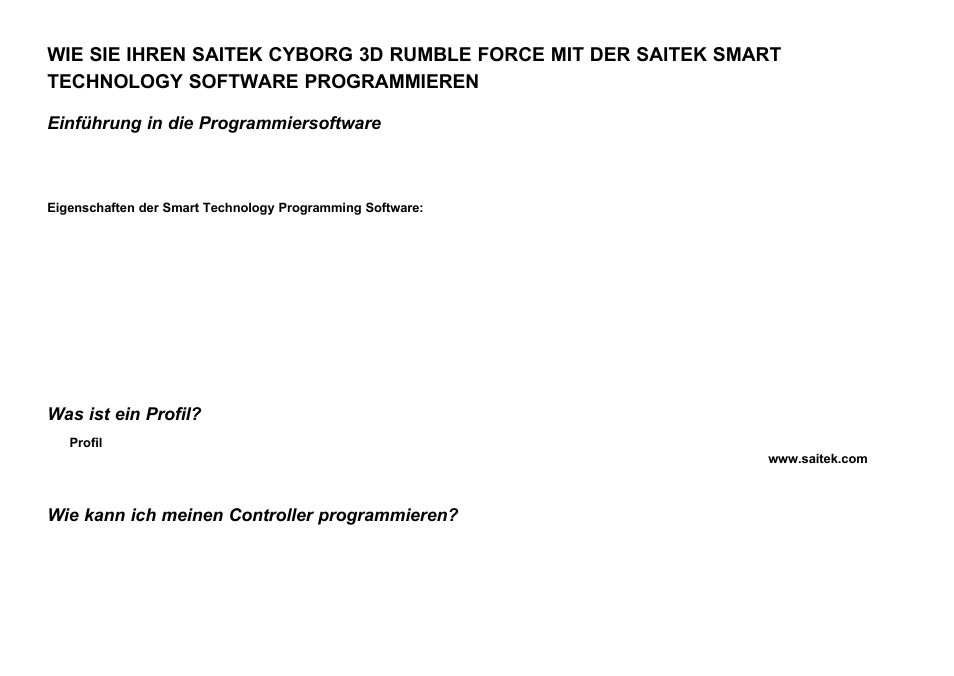 WIE SIE IHREN SAITEK CYBORG 3D RUMBLE FORCE MIT DER SAITEK SMART TECHNOLOGY SOFTWARE PROGRAMMIEREN

Einführung in die Programmiersoftware

Eigenschaften der Smart Technology Programming Software:

Was ist ein Profil?

Profil

www.saitek.com

Wie kann ich meinen Controller programmieren?